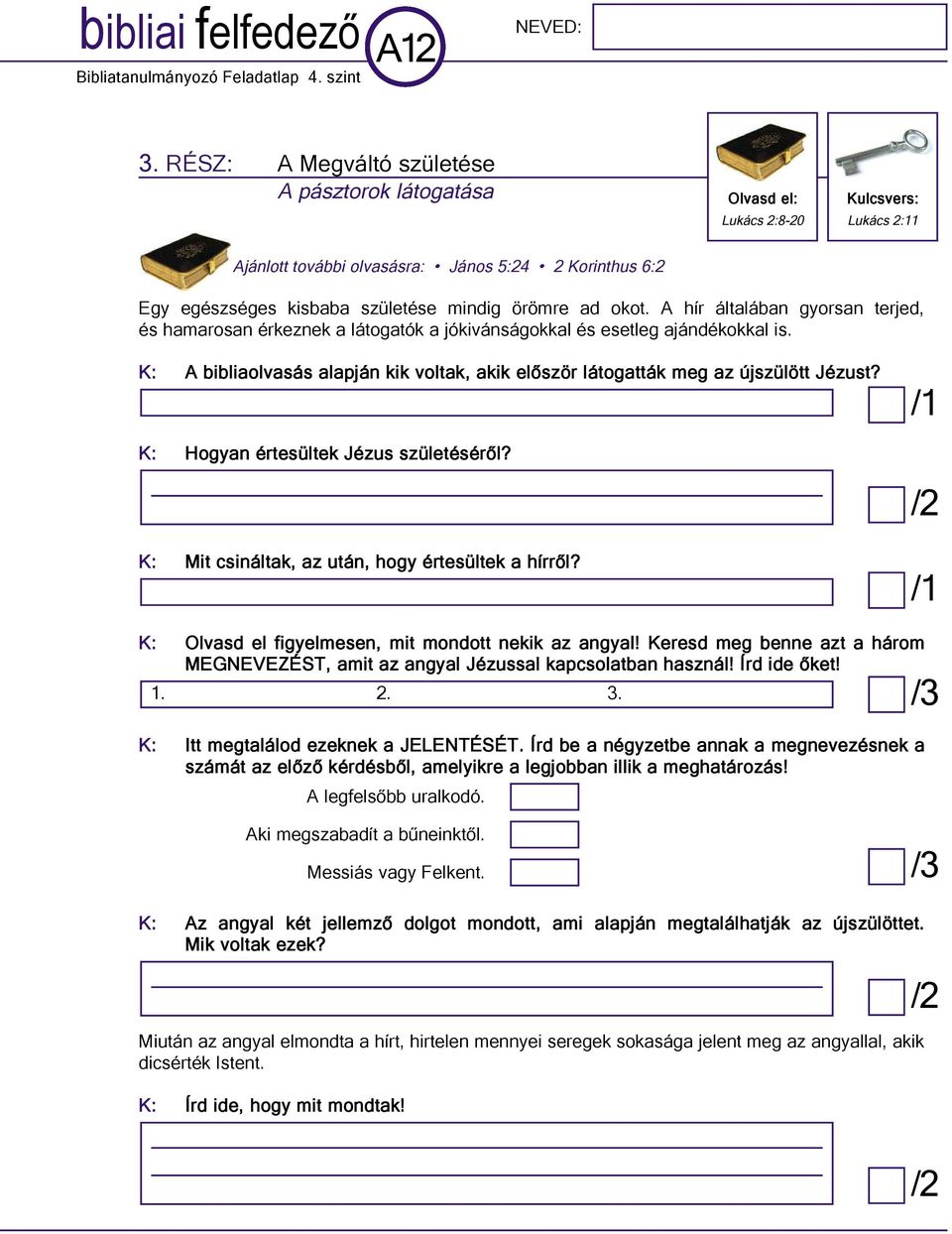 bibliai felfedező A12

Bibliatanulmányozó Feladatlap 4. szint

NEVED:

3. RÉSZ: A Megváltó születése
A pásztorok látogatása

Olvasd el:
Lukács 2:8-20

Kulcsvers:
Lukács 2:11

Ajánlott további olvasásra: • János 5:24 • 2 Korinthus 6:2

Egy egészséges kisbaba születése mindig örömre ad okot. A hír általában gyorsan terjed, és hamarosan érkeznek a látogatók a jókívánságokkal és esetleg ajándékokkal is.

K: A bibliaolvasás alapján kik voltak, akik először látogatták meg az újszülött Jézust?

/1

K: Hogyan értesültek Jézus születéséről?

/2

K: Mit csináltak, az után, hogy értesültek a hírről?

/1

K: Olvasd el figyelmesen, mit mondott nekik az angyal! Keresd meg benne azt a három MEGNEVEZÉST, amit az angyal Jézussal kapcsolatban használ! Írd ide őket!

1. 2. 3.

/3

K: Itt megtalálod ezeknek a JELENTÉSÉT. Írd be a négyzetbe annak a megnevezésnek a számát az előző kérdésből, amelyikre a legjobban illik a meghatározás!

A legfelsőbb uralkodó.

Aki megszabadít a bűneinktől.

Messiás vagy Felkent.

/3

K: Az angyal két jellemző dolgot mondott, ami alapján megtalálhatják az újszülöttet. Mik voltak ezek?

/2

Miután az angyal elmondta a hírt, hirtelen mennyei seregek sokasága jelent meg az angyallal, akik dicsérték Istent.

K: Írd ide, hogy mit mondtak!

/2